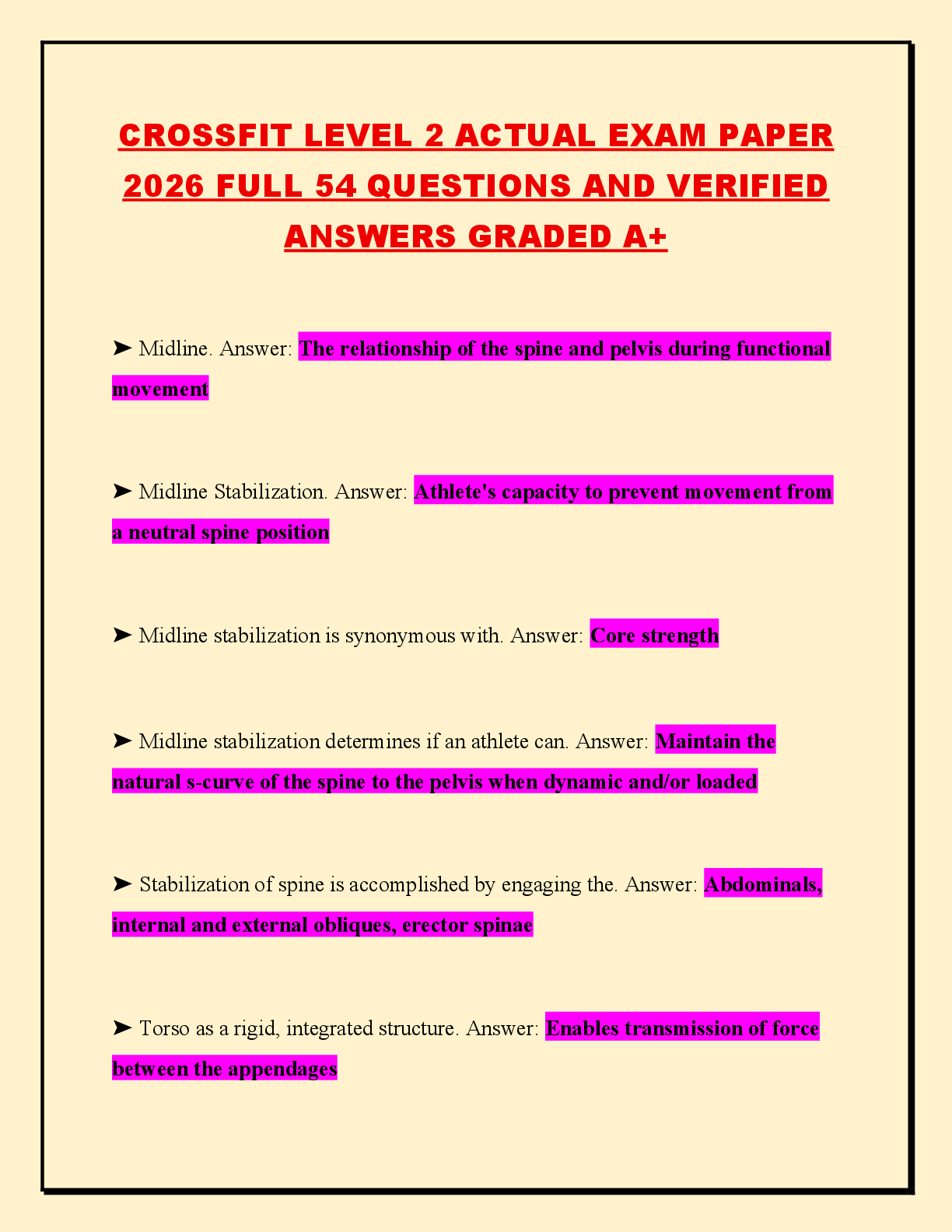 CROSSFIT LEVEL 2 ACTUAL EXAM PAPER 2026 FULL 54 QUESTIONS AND VERIFIED ANSWERS GRADED A+

➤ Midline. Answer: The relationship of the spine and pelvis during functional movement

➤ Midline Stabilization. Answer: Athlete's capacity to prevent movement from a neutral spine position

➤ Midline stabilization is synonymous with. Answer: Core strength

➤ Midline stabilization determines if an athlete can. Answer: Maintain the natural s-curve of the spine to the pelvis when dynamic and/or loaded

➤ Stabilization of spine is accomplished by engaging the. Answer: Abdominals, internal and external obliques, erector spinae

➤ Torso as a rigid, integrated structure. Answer: Enables transmission of force between the appendages